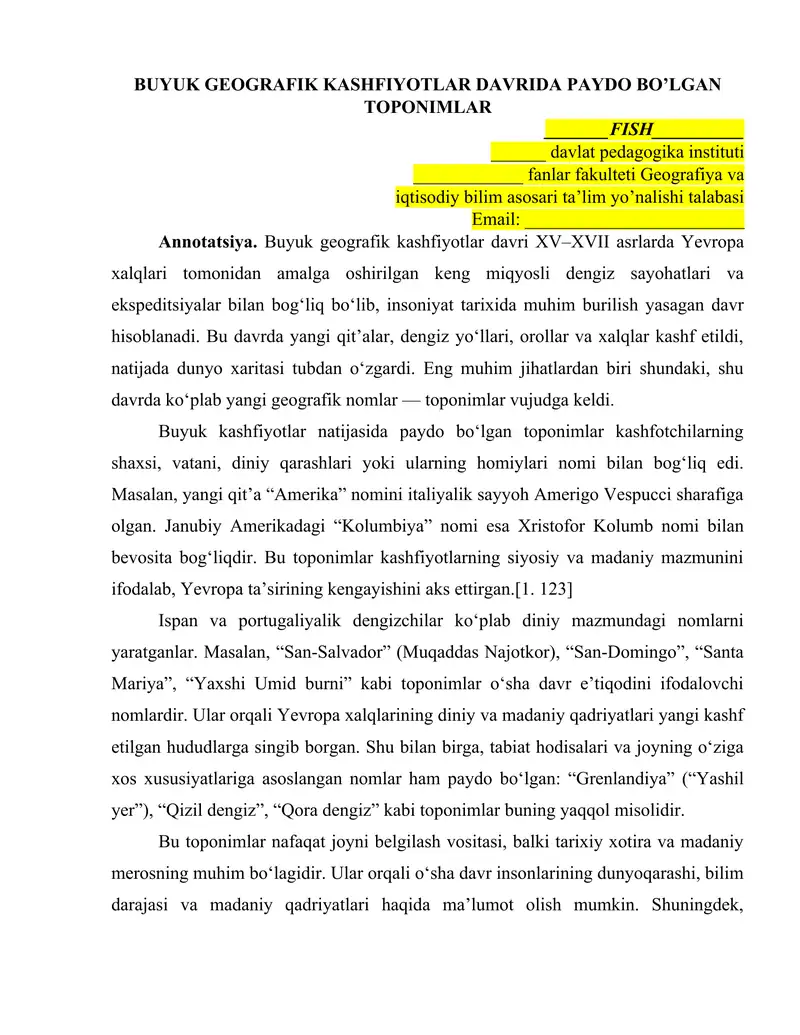 BUYUK GEOGRAFIK KASHFIYOTLAR DAVRIDA PAYDO BO’LGAN TOPONIMLAR

_______FISH__________
______ davlat pedagogika instituti
____________ fanlar fakulteti Geografiya va
iqtisodiy bilim asosari ta’lim yo’nalishi talabasi
Email: ________________________

**Annotatsiya.** Buyuk geografik kashfiyotlar davri XV–XVII asrlarda Yevropa xalqlari tomonidan amalga oshirilgan keng miqyosli dengiz sayohatlari va ekspeditsiyalar bilan bog‘liq bo‘lib, insoniyat tarixida muhim burilish yasagan davr hisoblanadi. Bu davrda yangi qit’alar, dengiz yo‘llari, orollar va xalqlar kashf etildi, natijada dunyo xaritasi tubdan o‘zgardi. Eng muhim jihatlardan biri shundaki, shu davrda ko‘plab yangi geografik nomlar — toponimlar vujudga keldi.

Buyuk kashfiyotlar natijasida paydo bo‘lgan toponimlar kashfotchilarning shaxsi, vatani, diniy qarashlari yoki ularning homiylari nomi bilan bog‘liq edi. Masalan, yangi qit’a “Amerika” nomini italiyalik sayyoh Amerigo Vespucci sharafiga olgan. Janubiy Amerikadagi “Kolumbiya” nomi esa Xristofor Kolumb nomi bilan bevosita bog‘liqdir. Bu toponimlar kashfiyotlarning siyosiy va madaniy mazmunini ifodalab, Yevropa ta’sirining kengayishini aks ettirgan.[1. 123]

Ispan va portugaliyalik dengizchilar ko‘plab diniy mazmundagi nomlarni yaratganlar. Masalan, “San-Salvador” (Muqaddas Najotkor), “San-Domingo”, “Santa Mariya”, “Yaxshi Umid burni” kabi toponimlar o‘sha davr e’tiqodini ifodalovchi nomlardir. Ular orqali Yevropa xalqlarining diniy va madaniy qadriyatlari yangi kashf etilgan hududlarga singib borgan. Shu bilan birga, tabiat hodisalari va joyning o‘ziga xos xususiyatlariga asoslangan nomlar ham paydo bo‘lgan: “Grenlandiya” (“Yashil yer”), “Qizil dengiz”, “Qora dengiz” kabi toponimlar buning yaqqol misolidir.

Bu toponimlar nafaqat joyni belgilash vositasi, balki tarixiy xotira va madaniy merosning muhim bo‘lagidir. Ular orqali o‘sha davr insonlarining dunyoqarashi, bilim darajasi va madaniy qadriyatlari haqida ma’lumot olish mumkin. Shuningdek,